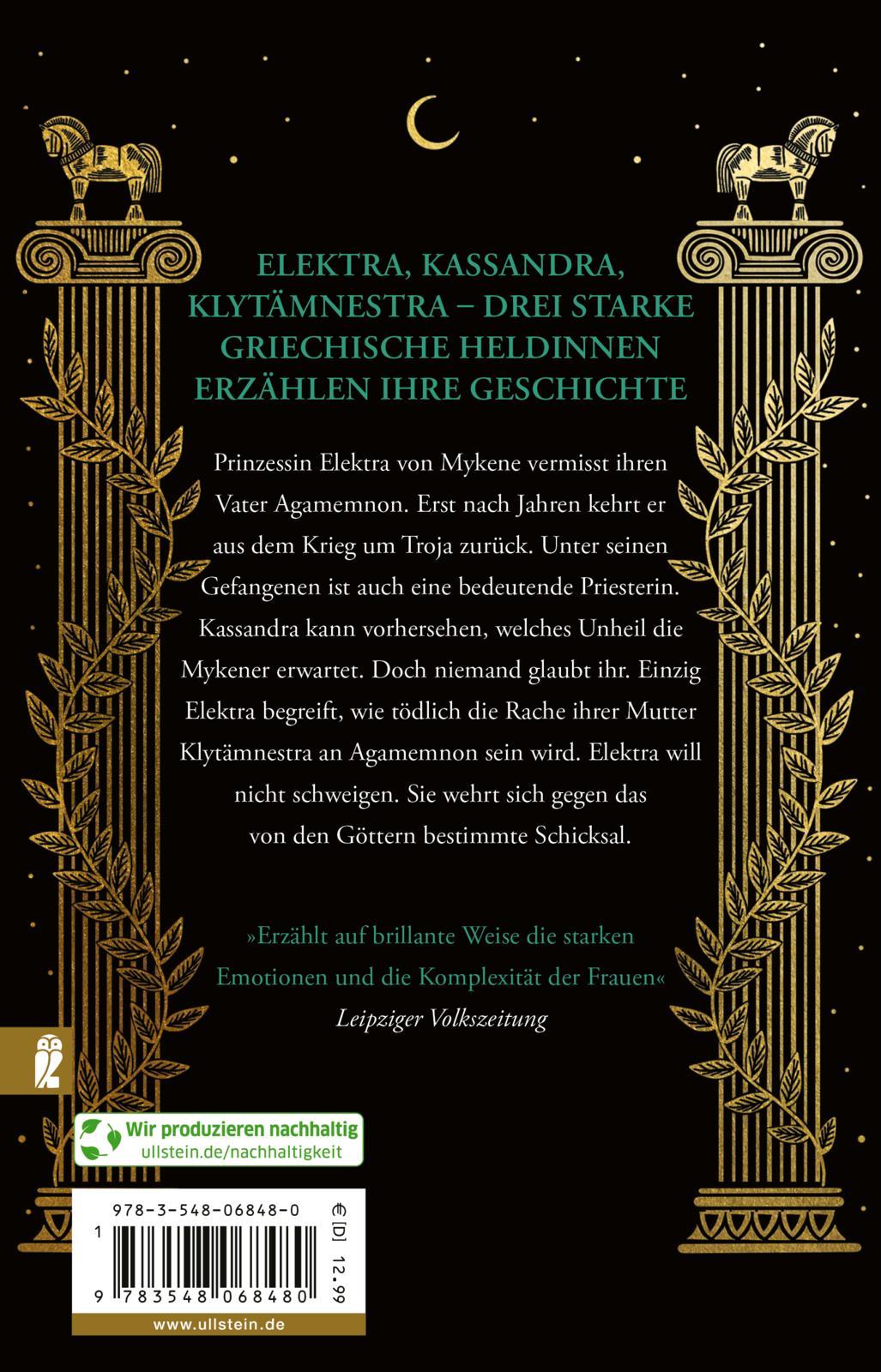 ELEKTRA, KASSANDRA, KLYTÄMNESTRA – DREI STARKE GRIECHISCHE HELDINNEN ERZÄHLEN IHRE GESCHICHTE

Prinzessin Elektra von Mykene vermisst ihren Vater Agamemnon. Erst nach Jahren kehrt er aus dem Krieg um Troja zurück. Unter seinen Gefangenen ist auch eine bedeutende Priesterin. Kassandra kann vorhersehen, welches Unheil die Mykener erwartet. Doch niemand glaubt ihr. Einzig Elektra begreift, wie tödlich die Rache ihrer Mutter Klytämnestra an Agamemnon sein wird. Elektra will nicht schweigen. Sie wehrt sich gegen das von den Göttern bestimmte Schicksal.

»Erzählt auf brillante Weise die starken Emotionen und die Komplexität der Frauen«
Leipziger Volkszeitung

Wir produzieren nachhaltig
ullstein.de/nachhaltigkeit

978-3-548-06848-0
1
9 783548 068480
€ [D] 12.99

www.ullstein.de